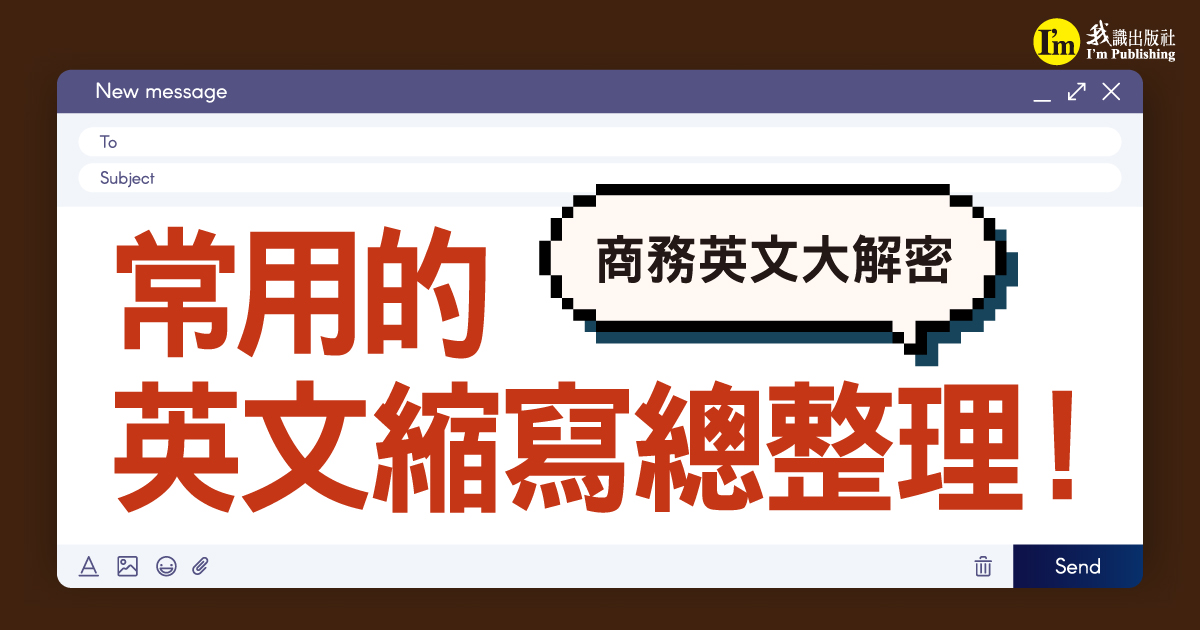 I'm 我識出版社
I'm Publishing

New message

To

Subject

商務英文大解密

常用的
英文縮寫總整理！

Send